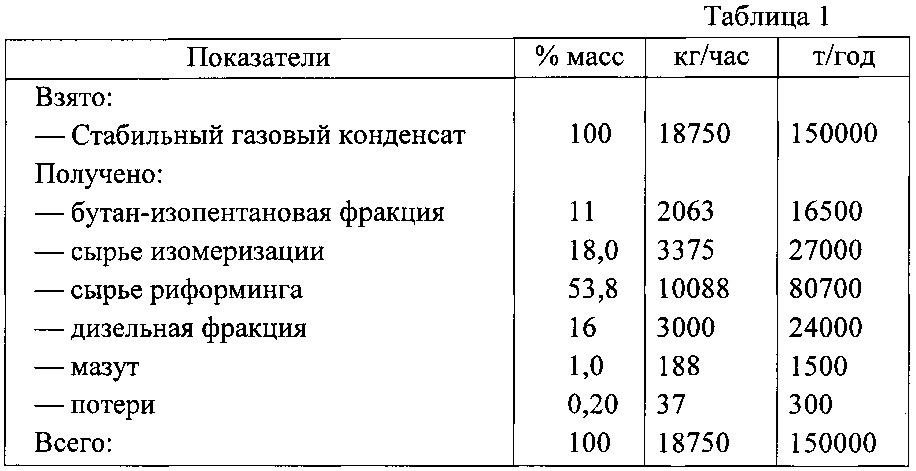 Таблица 1

| Показатели | % масс | кг/час | т/год |
|---|---|---|---|
| Взято: | | | |
| — Стабильный газовый конденсат | 100 | 18750 | 150000 |
| Получено: | | | |
| — бутан-изопентановая фракция | 11 | 2063 | 16500 |
| — сырье изомеризации | 18,0 | 3375 | 27000 |
| — сырье риформинга | 53,8 | 10088 | 80700 |
| — дизельная фракция | 16 | 3000 | 24000 |
| — мазут | 1,0 | 188 | 1500 |
| — потери | 0,20 | 37 | 300 |
| Всего: | 100 | 18750 | 150000 |